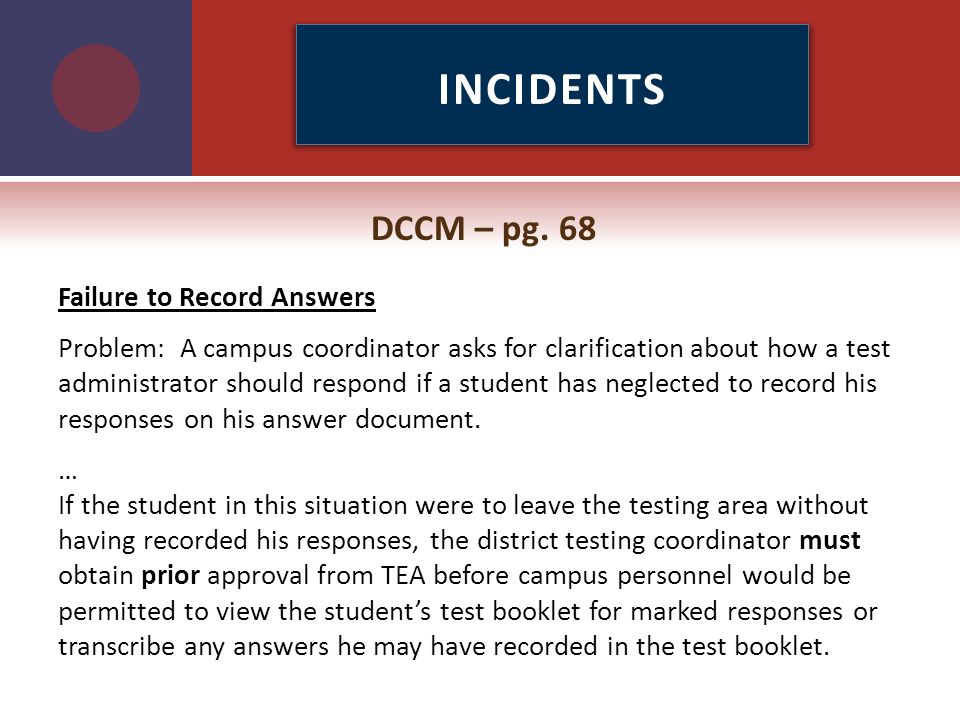 INCIDENTS

DCCM – pg. 68

Failure to Record Answers

Problem: A campus coordinator asks for clarification about how a test administrator should respond if a student has neglected to record his responses on his answer document.

…
If the student in this situation were to leave the testing area without having recorded his responses, the district testing coordinator must obtain prior approval from TEA before campus personnel would be permitted to view the student's test booklet for marked responses or transcribe any answers he may have recorded in the test booklet.